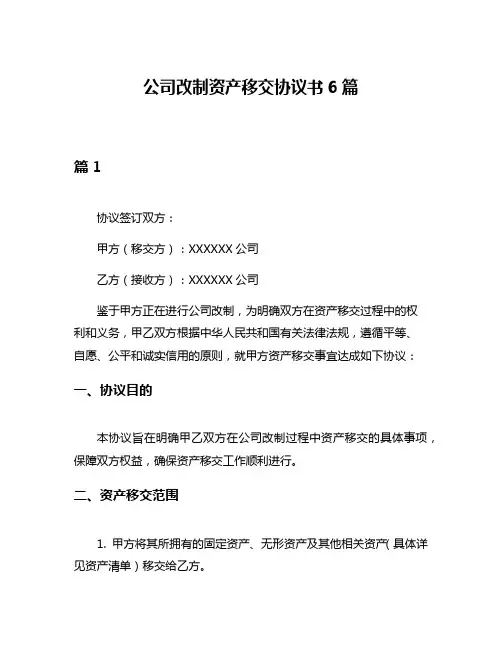 公司改制资产移交协议书 6 篇

篇 1

协议签订双方：

甲方（移交方）：XXXXXX 公司

乙方（接收方）：XXXXXX 公司

鉴于甲方正在进行公司改制，为明确双方在资产移交过程中的权利和义务，甲乙双方根据中华人民共和国有关法律法规，遵循平等、自愿、公平和诚实信用的原则，就甲方资产移交事宜达成如下协议：

一、协议目的

本协议旨在明确甲乙双方在公司改制过程中资产移交的具体事项，保障双方权益，确保资产移交工作顺利进行。

二、资产移交范围

1. 甲方将其所拥有的固定资产、无形资产及其他相关资产（具体详见资产清单）移交给乙方。